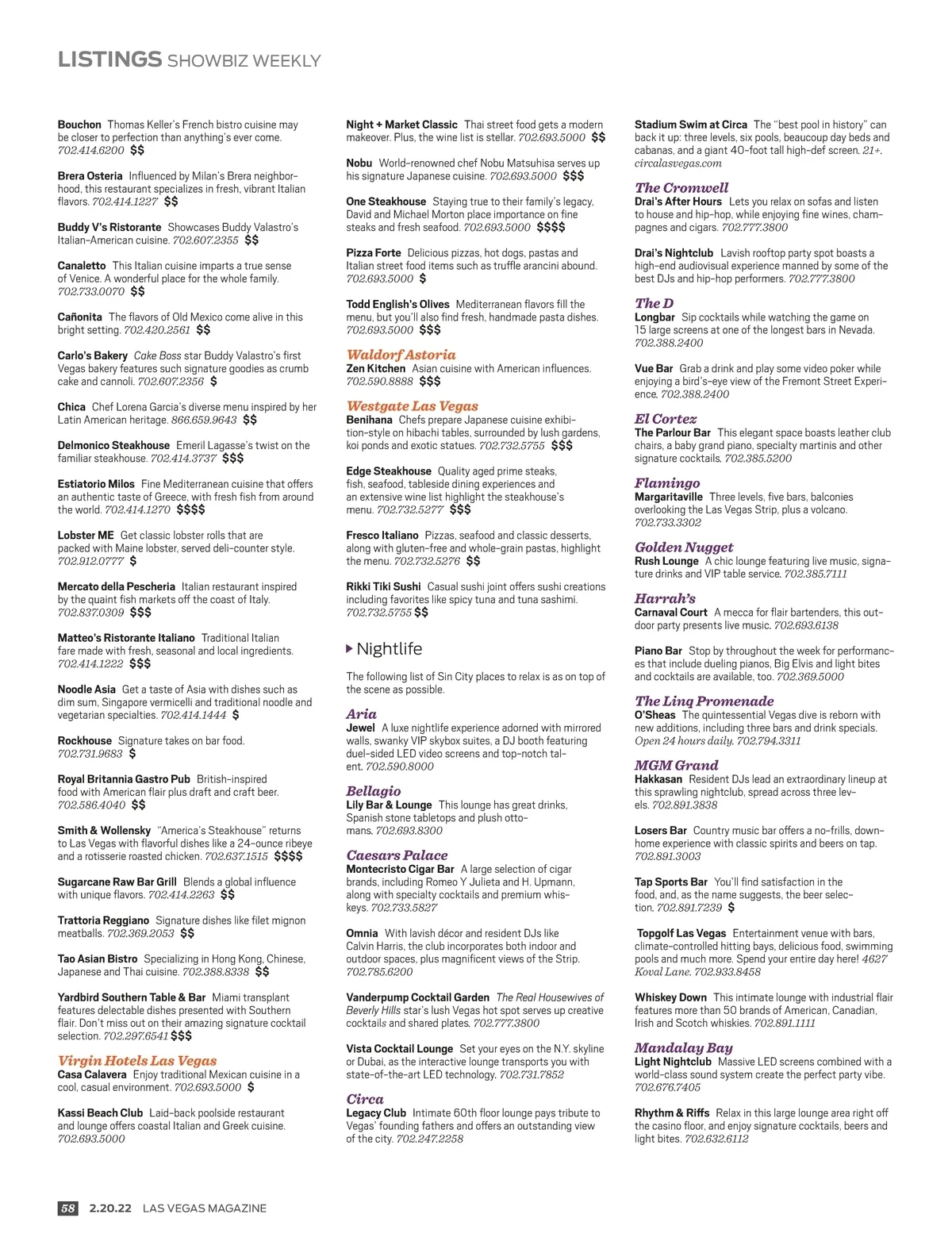 LISTINGS SHOWBIZ WEEKLY

Bouchon Thomas Keller's French bistro cuisine may be closer to perfection than anything's ever come. 702.414.6200 $$

Brera Osteria Influenced by Milan's Brera neighborhood, this restaurant specializes in fresh, vibrant Italian flavors. 702.414.1227 $$

Buddy V's Ristorante Showcases Buddy Valastro's Italian-American cuisine. 702.607.2355 $$

Canaletto This Italian cuisine imparts a true sense of Venice. A wonderful place for the whole family. 702.733.0070 $$

Cañonita The flavors of Old Mexico come alive in this bright setting. 702.420.2561 $$

Carlo's Bakery Cake Boss star Buddy Valastro's first Vegas bakery features such signature goodies as crumb cake and cannoli. 702.607.2356 $

Chica Chef Lorena Garcia's diverse menu inspired by her Latin American heritage. 866.659.9643 $$

Delmonico Steakhouse Emeril Lagasse's twist on the familiar steakhouse. 702.414.3737 $$$

Estiatorio Milos Fine Mediterranean cuisine that offers an authentic taste of Greece, with fresh fish from around the world. 702.414.1270 $$$$

Lobster ME Get classic lobster rolls that are packed with Maine lobster, served deli-counter style. 702.912.0777 $

Mercato della Pescheria Italian restaurant inspired by the quaint fish markets off the coast of Italy. 702.837.0309 $$$

Matteo's Ristorante Italiano Traditional Italian fare made with fresh, seasonal and local ingredients. 702.414.1222 $$$

Noodle Asia Get a taste of Asia with dishes such as dim sum, Singapore vermicelli and traditional noodle and vegetarian specialties. 702.414.1444 $

Rockhouse Signature takes on bar food. 702.731.9683 $

Royal Britannia Gastro Pub British-inspired food with American flair plus draft and craft beer. 702.586.4040 $$

Smith & Wollensky "America's Steakhouse" returns to Las Vegas with flavorful dishes like a 24-ounce ribeye and a rotisserie roasted chicken. 702.637.1515 $$$$

Sugarcane Raw Bar Grill Blends a global influence with unique flavors. 702.414.2263 $$

Trattoria Reggiano Signature dishes like filet mignon meatballs. 702.369.2053 $$

Tao Asian Bistro Specializing in Hong Kong, Chinese, Japanese and Thai cuisine. 702.388.8338 $$

Yardbird Southern Table & Bar Miami transplant features delectable dishes presented with Southern flair. Don't miss out on their amazing signature cocktail selection. 702.297.6541 $$$

Virgin Hotels Las Vegas
Casa Calavera Enjoy traditional Mexican cuisine in a cool, casual environment. 702.693.5000 $

Kassi Beach Club Laid-back poolside restaurant and lounge offers coastal Italian and Greek cuisine. 702.693.5000

Night + Market Classic Thai street food gets a modern makeover. Plus, the wine list is stellar. 702.693.5000 $$

Nobu World-renowned chef Nobu Matsuhisa serves up his signature Japanese cuisine. 702.693.5000 $$$

One Steakhouse Staying true to their family's legacy, David and Michael Morton place importance on fine steaks and fresh seafood. 702.693.5000 $$$$

Pizza Forte Delicious pizzas, hot dogs, pastas and Italian street food items such as truffle arancini abound. 702.693.5000 $

Todd English's Olives Mediterranean flavors fill the menu, but you'll also find fresh, handmade pasta dishes. 702.693.5000 $$$

Waldorf Astoria
Zen Kitchen Asian cuisine with American influences. 702.590.8888 $$$

Westgate Las Vegas
Benihana Chefs prepare Japanese cuisine exhibition-style on hibachi tables, surrounded by lush gardens, koi ponds and exotic statues. 702.732.5755 $$$

Edge Steakhouse Quality aged prime steaks, fish, seafood, tableside dining experiences and an extensive wine list highlight the steakhouse's menu. 702.732.5277 $$$

Fresco Italiano Pizzas, seafood and classic desserts, along with gluten-free and whole-grain pastas, highlight the menu. 702.732.5276 $$

Rikki Tiki Sushi Casual sushi joint offers sushi creations including favorites like spicy tuna and tuna sashimi. 702.732.5755 $$

Nightlife

The following list of Sin City places to relax is as on top of the scene as possible.

Aria
Jewel A luxe nightlife experience adorned with mirrored walls, swanky VIP skybox suites, a DJ booth featuring duel-sided LED video screens and top-notch talent. 702.590.8000

Bellagio
Lily Bar & Lounge This lounge has great drinks, Spanish stone tabletops and plush ottomans. 702.693.8300

Caesars Palace
Montecristo Cigar Bar A large selection of cigar brands, including Romeo Y Julieta and H. Upmann, along with specialty cocktails and premium whiskeys. 702.733.5827

Omnia With lavish décor and resident DJs like Calvin Harris, the club incorporates both indoor and outdoor spaces, plus magnificent views of the Strip. 702.785.6200

Vanderpump Cocktail Garden The Real Housewives of Beverly Hills star's lush Vegas hot spot serves up creative cocktails and shared plates. 702.777.3800

Vista Cocktail Lounge Set your eyes on the N.Y. skyline or Dubai, as the interactive lounge transports you with state-of-the-art LED technology. 702.731.7852

Circa
Legacy Club Intimate 60th floor lounge pays tribute to Vegas' founding fathers and offers an outstanding view of the city. 702.247.2258

Stadium Swim at Circa The "best pool in history" can back it up: three levels, six pools, beaucoup day beds and cabanas, and a giant 40-foot tall high-def screen. 21+. circalasvegas.com

The Cromwell
Drai's After Hours Lets you relax on sofas and listen to house and hip-hop, while enjoying fine wines, champagnes and cigars. 702.777.3800

Drai's Nightclub Lavish rooftop party spot boasts a high-end audiovisual experience manned by some of the best DJs and hip-hop performers. 702.777.3800

The D
Longbar Sip cocktails while watching the game on 15 large screens at one of the longest bars in Nevada. 702.388.2400

Vue Bar Grab a drink and play some video poker while enjoying a bird's-eye view of the Fremont Street Experience. 702.388.2400

El Cortez
The Parlour Bar This elegant space boasts leather club chairs, a baby grand piano, specialty martinis and other signature cocktails. 702.385.5200

Flamingo
Margaritaville Three levels, five bars, balconies overlooking the Las Vegas Strip, plus a volcano. 702.733.3302

Golden Nugget
Rush Lounge A chic lounge featuring live music, signature drinks and VIP table service. 702.385.7111

Harrah's
Carnaval Court A mecca for flair bartenders, this outdoor party presents live music. 702.693.6138

Piano Bar Stop by throughout the week for performances that include dueling pianos, Big Elvis and light bites and cocktails are available, too. 702.369.5000

The Linq Promenade
O'Sheas The quintessential Vegas dive is reborn with new additions, including three bars and drink specials. Open 24 hours daily. 702.794.3311

MGM Grand
Hakkasan Resident DJs lead an extraordinary lineup at this sprawling nightclub, spread across three levels. 702.891.3838

Losers Bar Country music bar offers a no-frills, down-home experience with classic spirits and beers on tap. 702.891.3003

Tap Sports Bar You'll find satisfaction in the food, and, as the name suggests, the beer selection. 702.891.7239 $

Topgolf Las Vegas Entertainment venue with bars, climate-controlled hitting bays, delicious food, swimming pools and much more. Spend your entire day here! 4627 Koval Lane. 702.933.8458

Whiskey Down This intimate lounge with industrial flair features more than 50 brands of American, Canadian, Irish and Scotch whiskies. 702.891.1111

Mandalay Bay
Light Nightclub Massive LED screens combined with a world-class sound system create the perfect party vibe. 702.676.7405

Rhythm & Riffs Relax in this large lounge area right off the casino floor, and enjoy signature cocktails, beers and light bites. 702.632.6112

58 2.20.22 LAS VEGAS MAGAZINE